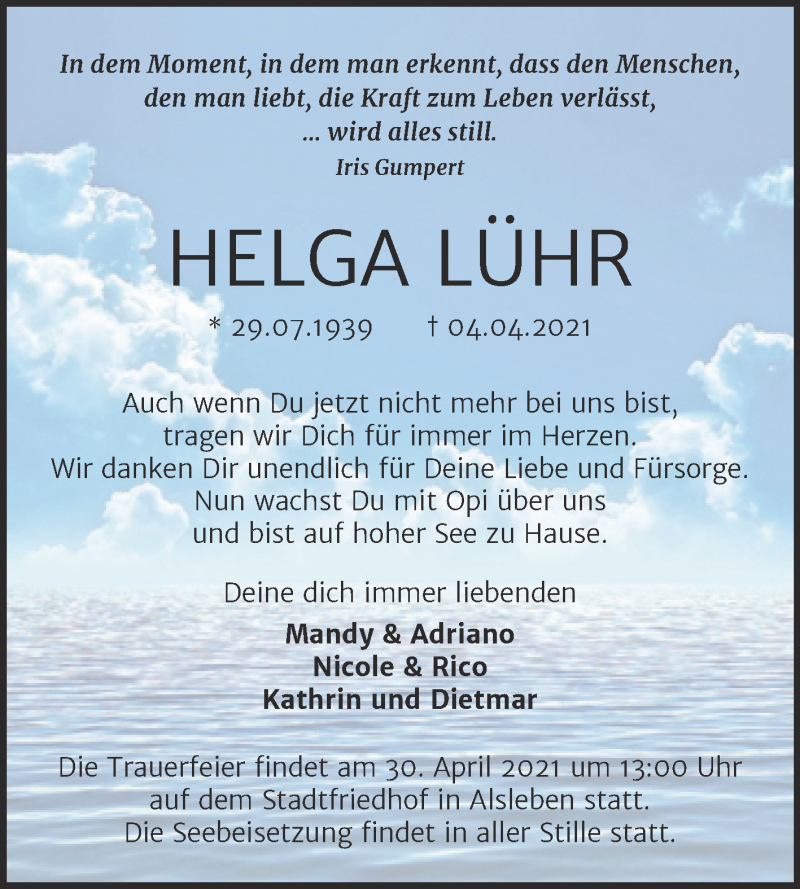 In dem Moment, in dem man erkennt, dass den Menschen, den man liebt, die Kraft zum Leben verlässt, ... wird alles still.
Iris Gumpert

HELGA LÜHR

* 29.07.1939 † 04.04.2021

Auch wenn Du jetzt nicht mehr bei uns bist, tragen wir Dich für immer im Herzen. Wir danken Dir unendlich für Deine Liebe und Fürsorge. Nun wachst Du mit Opi über uns und bist auf hoher See zu Hause.

Deine dich immer liebenden

Mandy & Adriano
Nicole & Rico
Kathrin und Dietmar

Die Trauerfeier findet am 30. April 2021 um 13:00 Uhr auf dem Stadtfriedhof in Alsleben statt. Die Seebeisetzung findet in aller Stille statt.